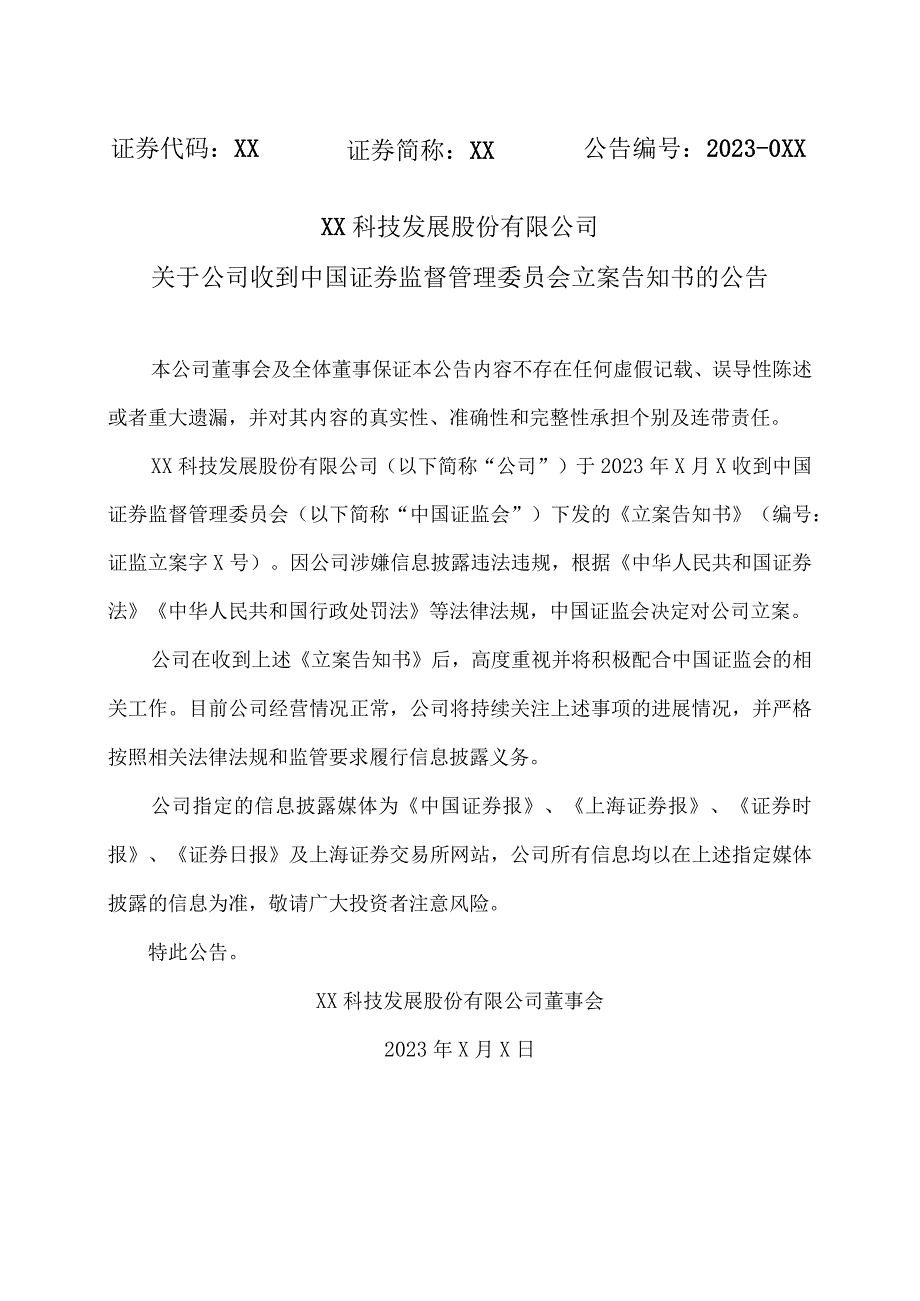 证券代码：XX　　证券简称：XX　　公告编号：2023-0XX

XX科技发展股份有限公司

关于公司收到中国证券监督管理委员会立案告知书的公告

本公司董事会及全体董事保证本公告内容不存在任何虚假记载、误导性陈述或者重大遗漏，并对其内容的真实性、准确性和完整性承担个别及连带责任。

XX科技发展股份有限公司（以下简称“公司”）于2023年X月X收到中国证券监督管理委员会（以下简称“中国证监会”）下发的《立案告知书》（编号：证监立案字X号）。因公司涉嫌信息披露违法违规，根据《中华人民共和国证券法》《中华人民共和国行政处罚法》等法律法规，中国证监会决定对公司立案。

公司在收到上述《立案告知书》后，高度重视并将积极配合中国证监会的相关工作。目前公司经营情况正常，公司将持续关注上述事项的进展情况，并严格按照相关法律法规和监管要求履行信息披露义务。

公司指定的信息披露媒体为《中国证券报》、《上海证券报》、《证券时报》、《证券日报》及上海证券交易所网站，公司所有信息均以在上述指定媒体披露的信息为准，敬请广大投资者注意风险。

特此公告。

XX科技发展股份有限公司董事会

2023年X月X日